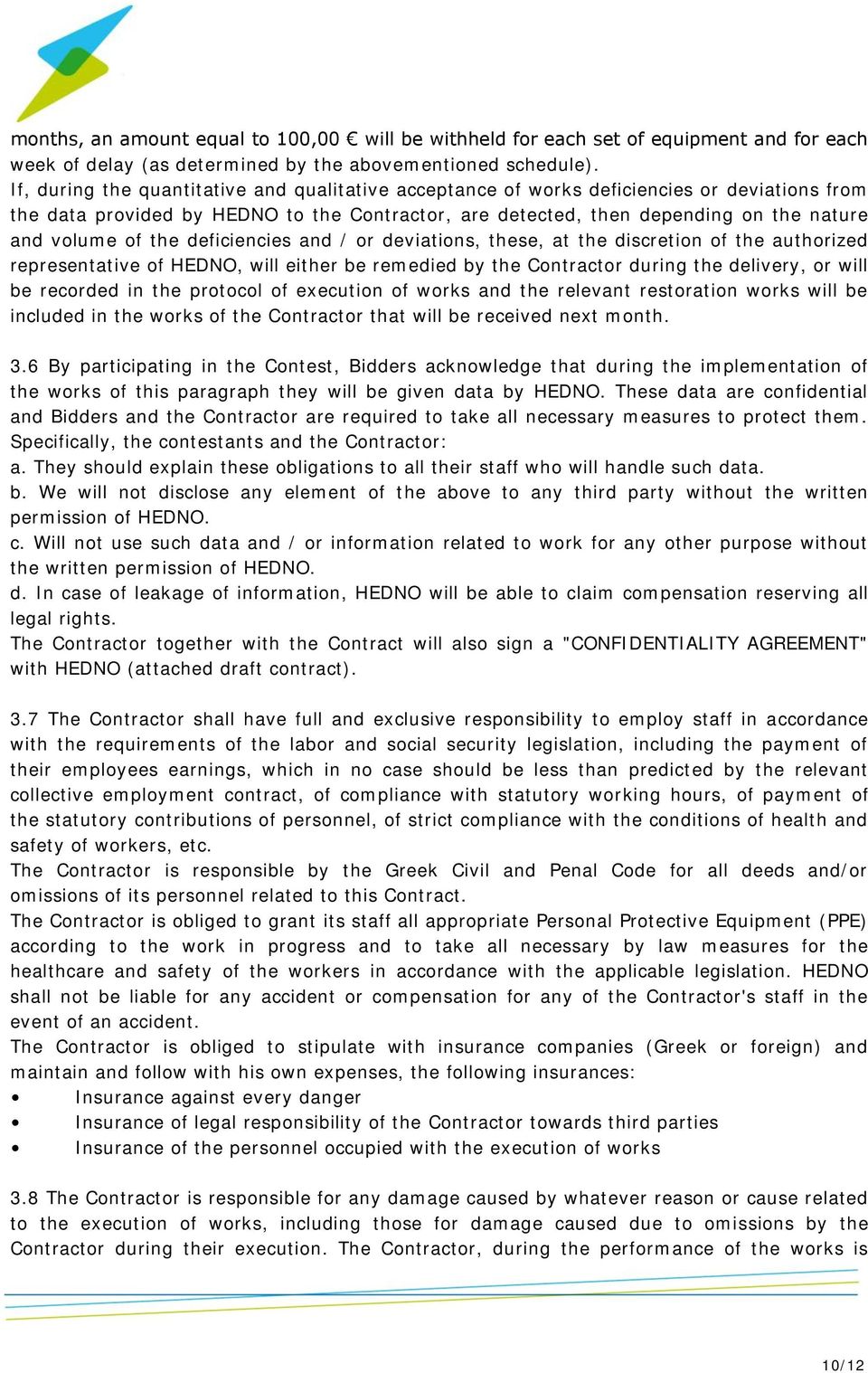 months, an amount equal to 100,00 € will be withheld for each set of equipment and for each week of delay (as determined by the abovementioned schedule).
If, during the quantitative and qualitative acceptance of works deficiencies or deviations from the data provided by HEDNO to the Contractor, are detected, then depending on the nature and volume of the deficiencies and / or deviations, these, at the discretion of the authorized representative of HEDNO, will either be remedied by the Contractor during the delivery, or will be recorded in the protocol of execution of works and the relevant restoration works will be included in the works of the Contractor that will be received next month.

3.6 By participating in the Contest, Bidders acknowledge that during the implementation of the works of this paragraph they will be given data by HEDNO. These data are confidential and Bidders and the Contractor are required to take all necessary measures to protect them. Specifically, the contestants and the Contractor:
a. They should explain these obligations to all their staff who will handle such data.
b. We will not disclose any element of the above to any third party without the written permission of HEDNO.
c. Will not use such data and / or information related to work for any other purpose without the written permission of HEDNO.
d. In case of leakage of information, HEDNO will be able to claim compensation reserving all legal rights.
The Contractor together with the Contract will also sign a "CONFIDENTIALITY AGREEMENT" with HEDNO (attached draft contract).

3.7 The Contractor shall have full and exclusive responsibility to employ staff in accordance with the requirements of the labor and social security legislation, including the payment of their employees earnings, which in no case should be less than predicted by the relevant collective employment contract, of compliance with statutory working hours, of payment of the statutory contributions of personnel, of strict compliance with the conditions of health and safety of workers, etc.
The Contractor is responsible by the Greek Civil and Penal Code for all deeds and/or omissions of its personnel related to this Contract.
The Contractor is obliged to grant its staff all appropriate Personal Protective Equipment (PPE) according to the work in progress and to take all necessary by law measures for the healthcare and safety of the workers in accordance with the applicable legislation. HEDNO shall not be liable for any accident or compensation for any of the Contractor's staff in the event of an accident.
The Contractor is obliged to stipulate with insurance companies (Greek or foreign) and maintain and follow with his own expenses, the following insurances:
• Insurance against every danger
• Insurance of legal responsibility of the Contractor towards third parties
• Insurance of the personnel occupied with the execution of works

3.8 The Contractor is responsible for any damage caused by whatever reason or cause related to the execution of works, including those for damage caused due to omissions by the Contractor during their execution. The Contractor, during the performance of the works is

10/12